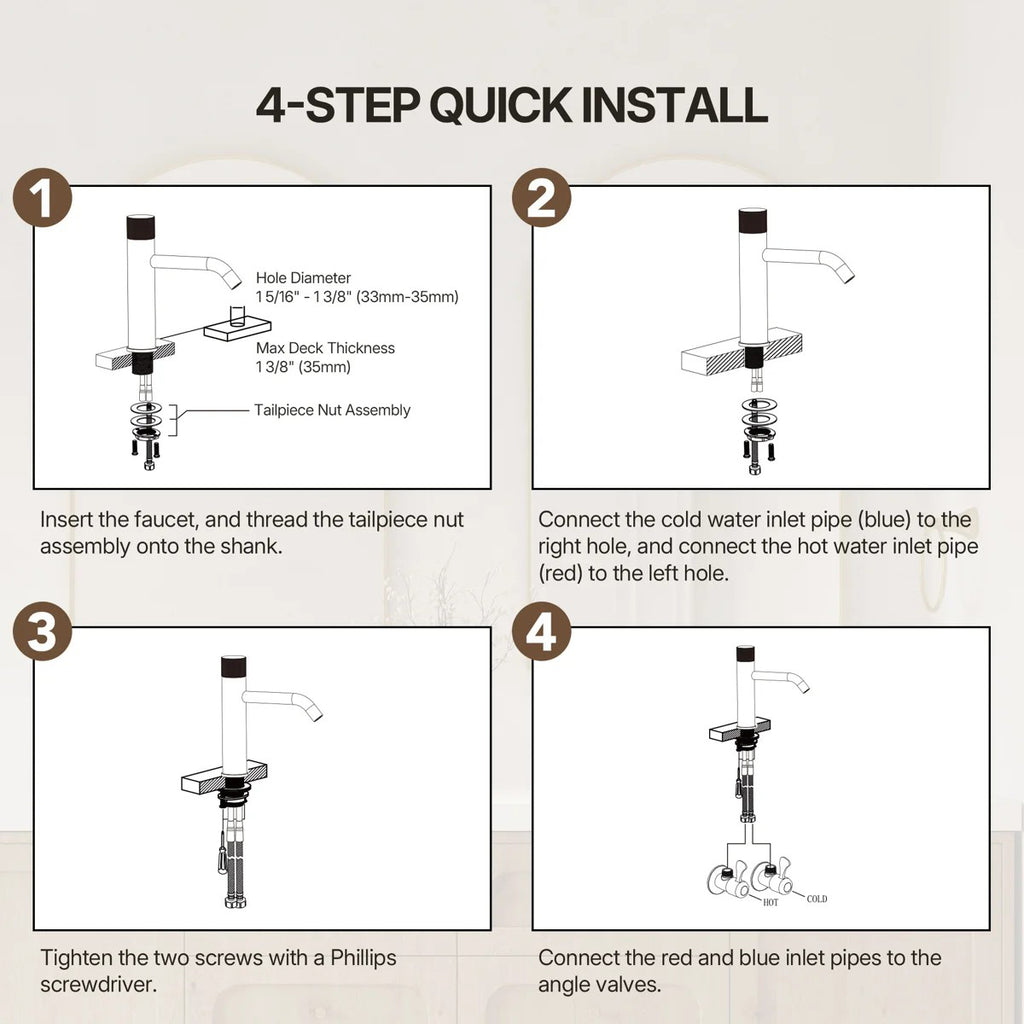 4-STEP QUICK INSTALL

1

Hole Diameter
1 5/16" - 1 3/8" (33mm-35mm)

Max Deck Thickness
1 3/8" (35mm)

Tailpiece Nut Assembly

Insert the faucet, and thread the tailpiece nut assembly onto the shank.

2

Connect the cold water inlet pipe (blue) to the right hole, and connect the hot water inlet pipe (red) to the left hole.

3

Tighten the two screws with a Phillips screwdriver.

4

HOT

COLD

Connect the red and blue inlet pipes to the angle valves.